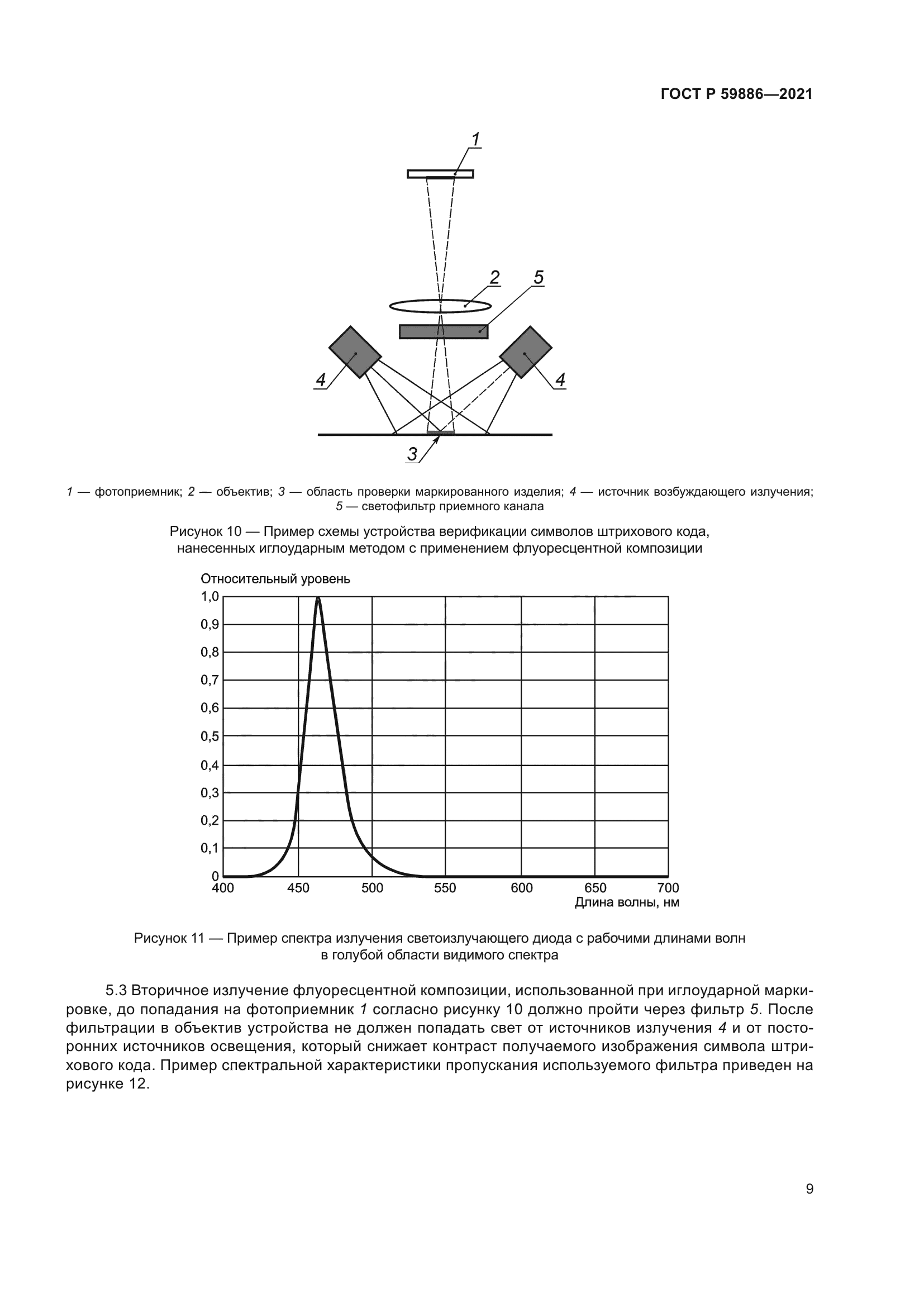 ГОСТ Р 59886—2021

1

2

5

4

4

3

1 — фотоприемник; 2 — объектив; 3 — область проверки маркированного изделия; 4 — источник возбуждающего излучения; 5 — светофильтр приемного канала

Рисунок 10 — Пример схемы устройства верификации символов штрихового кода, нанесенных иглоударным методом с применением флуоресцентной композиции

Относительный уровень

1,0
0,9
0,8
0,7
0,6
0,5
0,4
0,3
0,2
0,1
0

400 450 500 550 600 650 700

Длина волны, нм

Рисунок 11 — Пример спектра излучения светоизлучающего диода с рабочими длинами волн в голубой области видимого спектра

5.3 Вторичное излучение флуоресцентной композиции, использованной при иглоударной маркировке, до попадания на фотоприемник 1 согласно рисунку 10 должно пройти через фильтр 5. После фильтрации в объектив устройства не должен попадать свет от источников излучения 4 и от посторонних источников освещения, который снижает контраст получаемого изображения символа штрихового кода. Пример спектральной характеристики пропускания используемого фильтра приведен на рисунке 12.

9